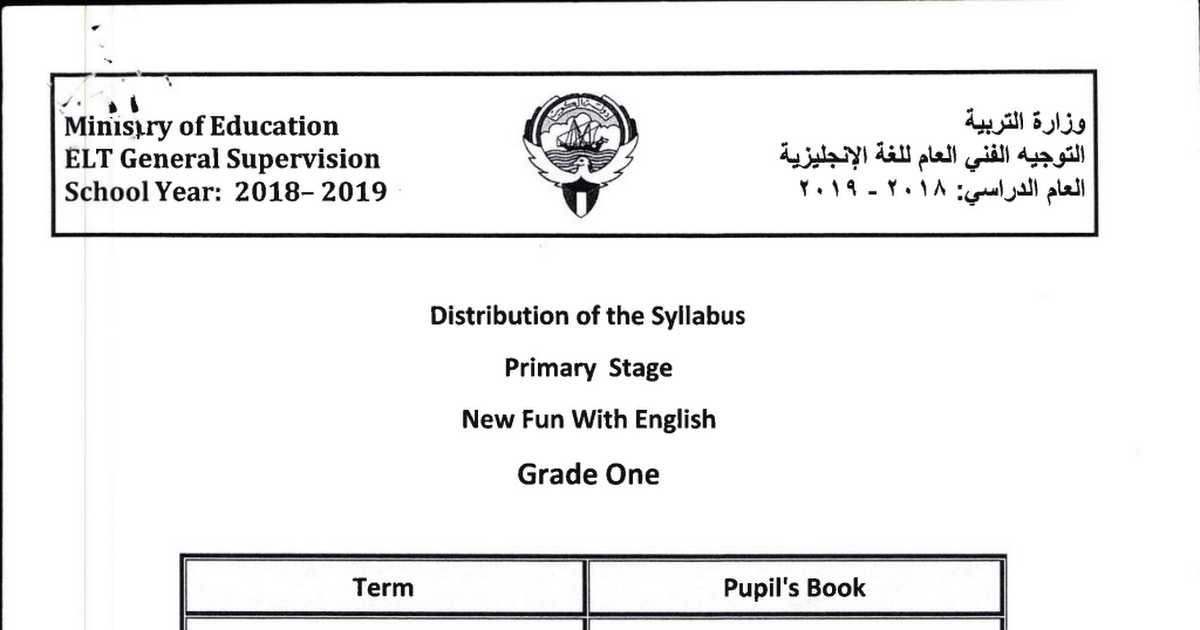 Ministry of Education
ELT General Supervision
School Year: 2018– 2019

وزارة التربية
التوجيه الفني العام للغة الإنجليزية
العام الدراسي: ٢٠١٨ - ٢٠١٩

Distribution of the Syllabus

Primary Stage

New Fun With English

Grade One

| Term | Pupil's Book |
|---|---|